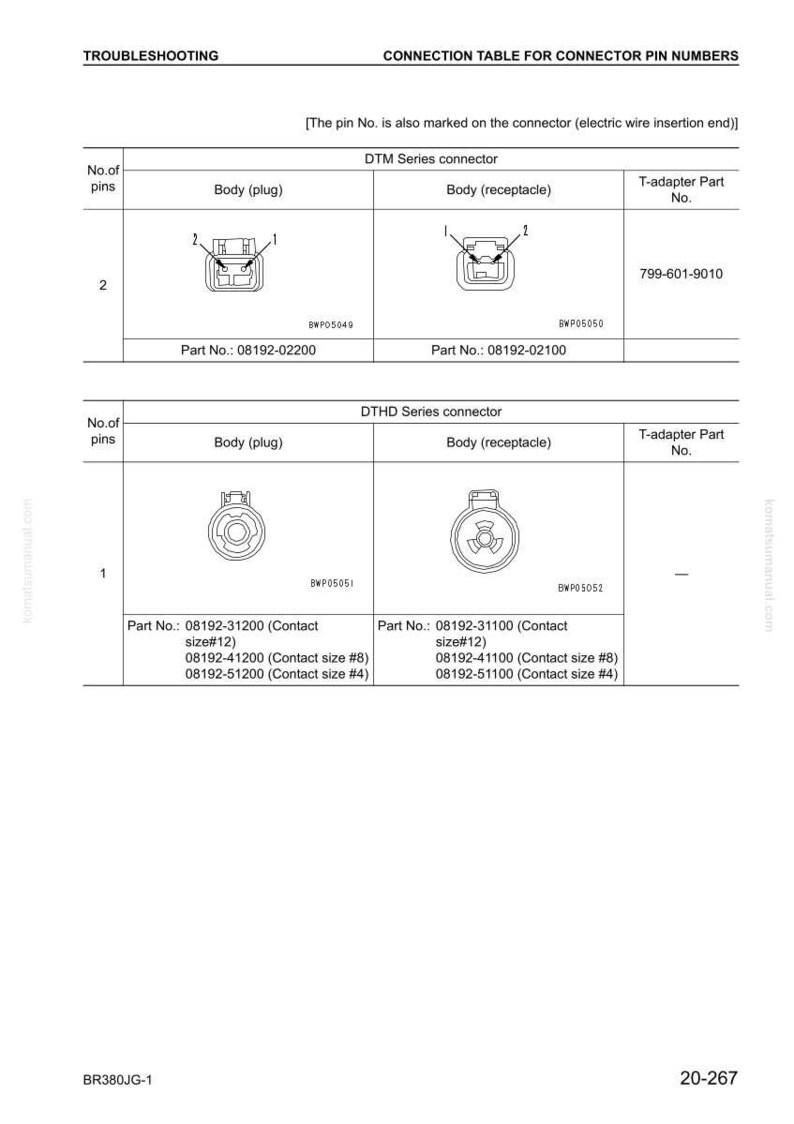 TROUBLESHOOTING CONNECTION TABLE FOR CONNECTOR PIN NUMBERS

[The pin No. is also marked on the connector (electric wire insertion end)]

| No.of pins | DTM Series connector | | |
|---|---|---|---|
| | Body (plug) | Body (receptacle) | T-adapter Part No. |
| 2 | 2 1 BWP05049 | 1 2 BWP05050 | 799-601-9010 |
| | Part No.: 08192-02200 | Part No.: 08192-02100 | |

| No.of pins | DTHD Series connector | | |
|---|---|---|---|
| | Body (plug) | Body (receptacle) | T-adapter Part No. |
| 1 | BWP05051 | BWP05052 | — |
| | Part No.: 08192-31200 (Contact size#12) 08192-41200 (Contact size #8) 08192-51200 (Contact size #4) | Part No.: 08192-31100 (Contact size#12) 08192-41100 (Contact size #8) 08192-51100 (Contact size #4) | |

BR380JG-1 20-267

komatsumanual.com